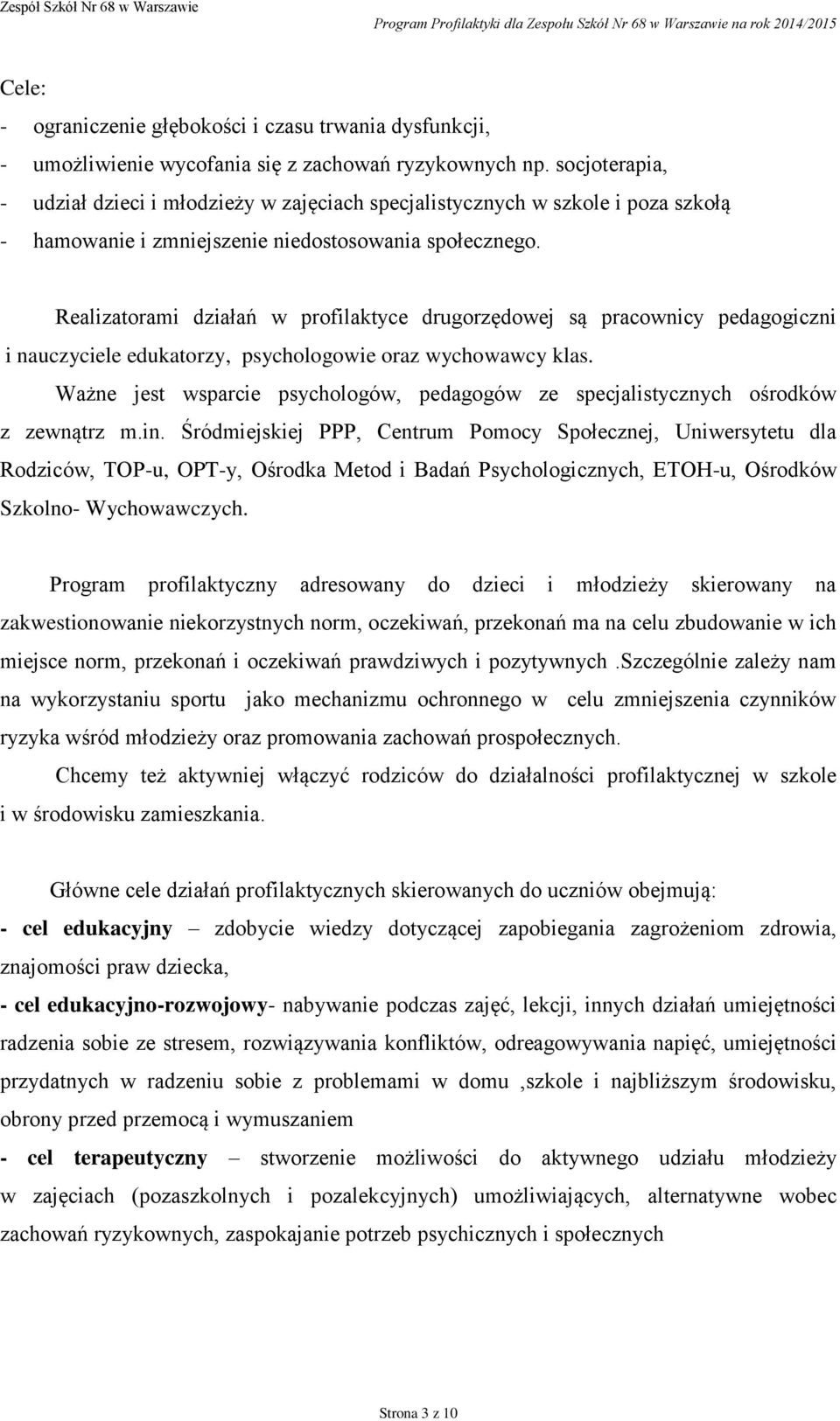 Zespół Szkół Nr 68 w Warszawie

Program Profilaktyki dla Zespołu Szkół Nr 68 w Warszawie na rok 2014/2015

Cele:
- ograniczenie głębokości i czasu trwania dysfunkcji,
- umożliwienie wycofania się z zachowań ryzykownych np. socjoterapia,
- udział dzieci i młodzieży w zajęciach specjalistycznych w szkole i poza szkołą
- hamowanie i zmniejszenie niedostosowania społecznego.

Realizatorami działań w profilaktyce drugorzędowej są pracownicy pedagogiczni i nauczyciele edukatorzy, psychologowie oraz wychowawcy klas.

Ważne jest wsparcie psychologów, pedagogów ze specjalistycznych ośrodków z zewnątrz m.in. Śródmiejskiej PPP, Centrum Pomocy Społecznej, Uniwersytetu dla Rodziców, TOP-u, OPT-y, Ośrodka Metod i Badań Psychologicznych, ETOH-u, Ośrodków Szkolno- Wychowawczych.

Program profilaktyczny adresowany do dzieci i młodzieży skierowany na zakwestionowanie niekorzystnych norm, oczekiwań, przekonań ma na celu zbudowanie w ich miejsce norm, przekonań i oczekiwań prawdziwych i pozytywnych .Szczególnie zależy nam na wykorzystaniu sportu jako mechanizmu ochronnego w celu zmniejszenia czynników ryzyka wśród młodzieży oraz promowania zachowań prospołecznych.

Chcemy też aktywniej włączyć rodziców do działalności profilaktycznej w szkole i w środowisku zamieszkania.

Główne cele działań profilaktycznych skierowanych do uczniów obejmują:
- cel edukacyjny – zdobycie wiedzy dotyczącej zapobiegania zagrożeniom zdrowia, znajomości praw dziecka,
- cel edukacyjno-rozwojowy- nabywanie podczas zajęć, lekcji, innych działań umiejętności radzenia sobie ze stresem, rozwiązywania konfliktów, odreagowywania napięć, umiejętności przydatnych w radzeniu sobie z problemami w domu ,szkole i najbliższym środowisku, obrony przed przemocą i wymuszaniem
- cel terapeutyczny – stworzenie możliwości do aktywnego udziału młodzieży w zajęciach (pozaszkolnych i pozalekcyjnych) umożliwiających, alternatywne wobec zachowań ryzykownych, zaspokajanie potrzeb psychicznych i społecznych

Strona 3 z 10